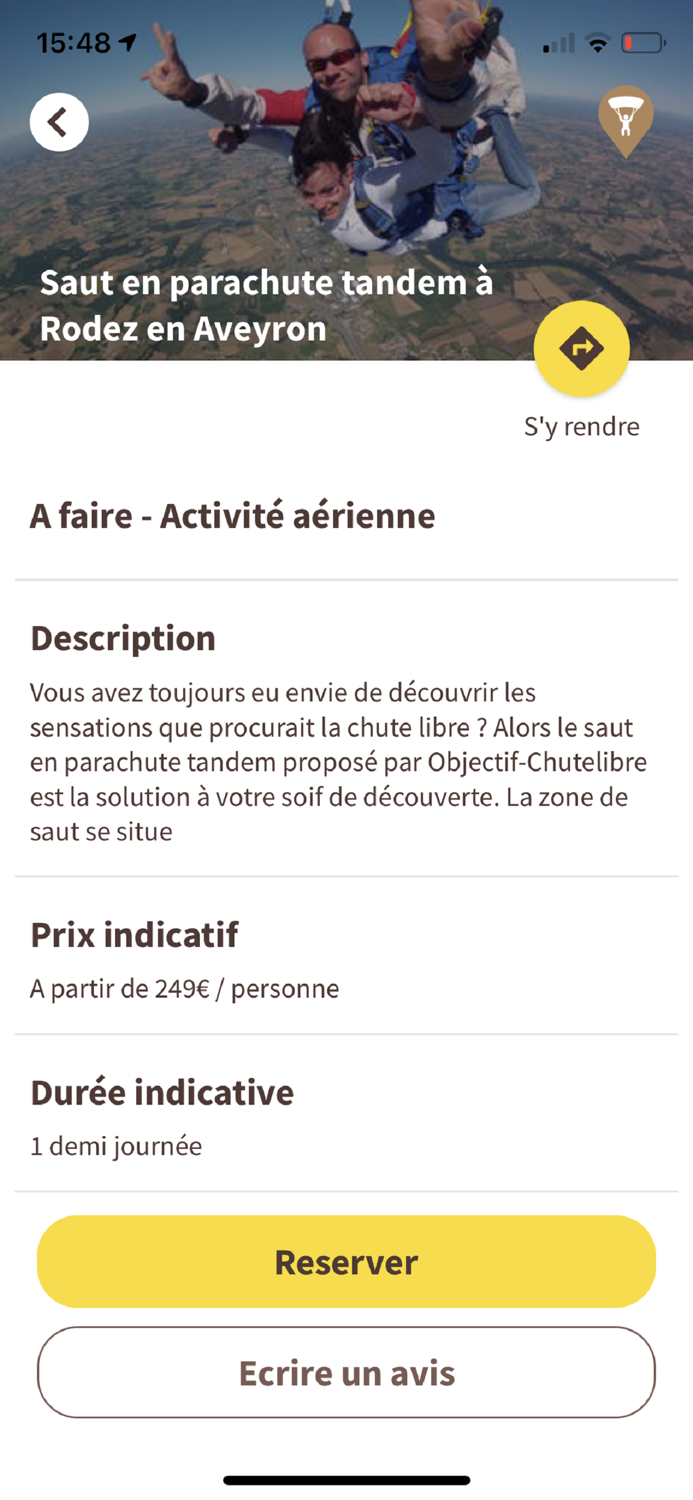 15:48

Saut en parachute tandem à Rodez en Aveyron

S'y rendre

A faire - Activité aérienne

Description

Vous avez toujours eu envie de découvrir les sensations que procurait la chute libre ? Alors le saut en parachute tandem proposé par Objectif-Chutelibre est la solution à votre soif de découverte. La zone de saut se situe

Prix indicatif

A partir de 249€ / personne

Durée indicative

1 demi journée

Reserver

Ecrire un avis